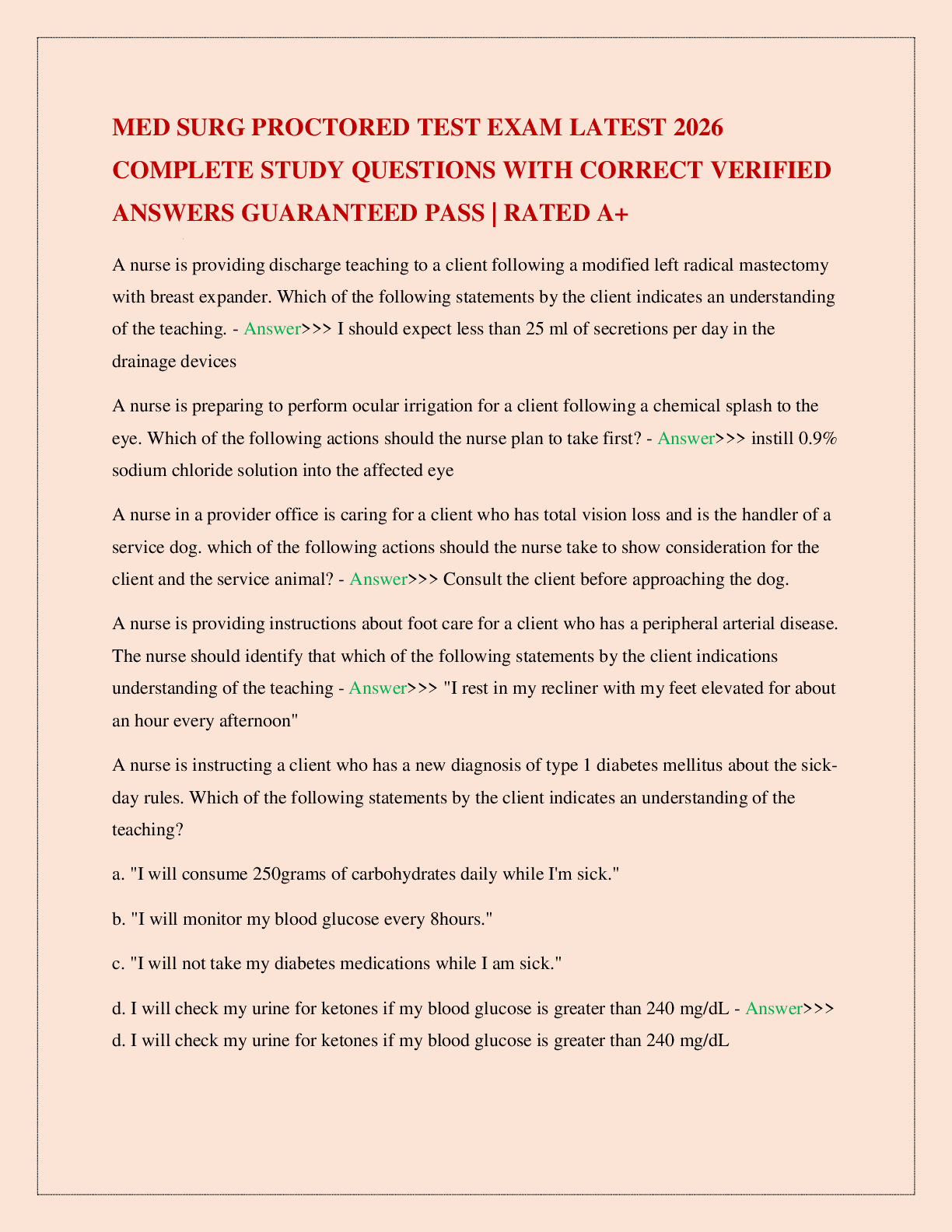 MED SURG PROCTORED TEST EXAM LATEST 2026 COMPLETE STUDY QUESTIONS WITH CORRECT VERIFIED ANSWERS GUARANTEED PASS | RATED A+

A nurse is providing discharge teaching to a client following a modified left radical mastectomy with breast expander. Which of the following statements by the client indicates an understanding of the teaching. - Answer>>> I should expect less than 25 ml of secretions per day in the drainage devices

A nurse is preparing to perform ocular irrigation for a client following a chemical splash to the eye. Which of the following actions should the nurse plan to take first? - Answer>>> instill 0.9% sodium chloride solution into the affected eye

A nurse in a provider office is caring for a client who has total vision loss and is the handler of a service dog. which of the following actions should the nurse take to show consideration for the client and the service animal? - Answer>>> Consult the client before approaching the dog.

A nurse is providing instructions about foot care for a client who has a peripheral arterial disease. The nurse should identify that which of the following statements by the client indications understanding of the teaching - Answer>>> "I rest in my recliner with my feet elevated for about an hour every afternoon"

A nurse is instructing a client who has a new diagnosis of type 1 diabetes mellitus about the sick-day rules. Which of the following statements by the client indicates an understanding of the teaching?

a. "I will consume 250grams of carbohydrates daily while I'm sick."

b. "I will monitor my blood glucose every 8hours."

c. "I will not take my diabetes medications while I am sick."

d. I will check my urine for ketones if my blood glucose is greater than 240 mg/dL - Answer>>> d. I will check my urine for ketones if my blood glucose is greater than 240 mg/dL